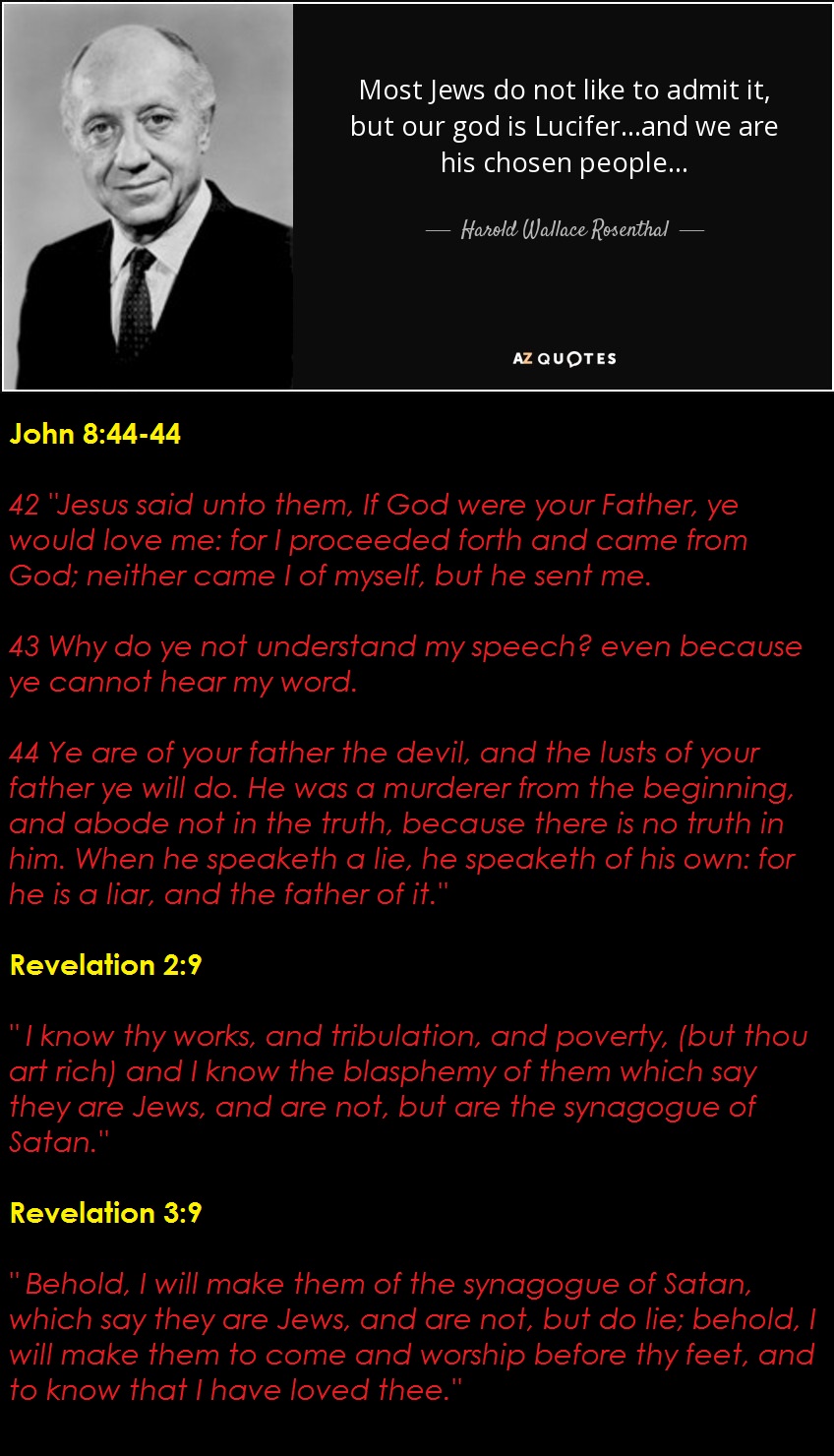 Most Jews do not like to admit it, but our god is Lucifer...and we are his chosen people...

— Harold Wallace Rosenthal —

AZ QUOTES

John 8:44-44

42 "Jesus said unto them, If God were your Father, ye would love me: for I proceeded forth and came from God; neither came I of myself, but he sent me.

43 Why do ye not understand my speech? even because ye cannot hear my word.

44 Ye are of your father the devil, and the lusts of your father ye will do. He was a murderer from the beginning, and abode not in the truth, because there is no truth in him. When he speaketh a lie, he speaketh of his own: for he is a liar, and the father of it."

Revelation 2:9

" I know thy works, and tribulation, and poverty, (but thou art rich) and I know the blasphemy of them which say they are Jews, and are not, but are the synagogue of Satan."

Revelation 3:9

" Behold, I will make them of the synagogue of Satan, which say they are Jews, and are not, but do lie; behold, I will make them to come and worship before thy feet, and to know that I have loved thee."